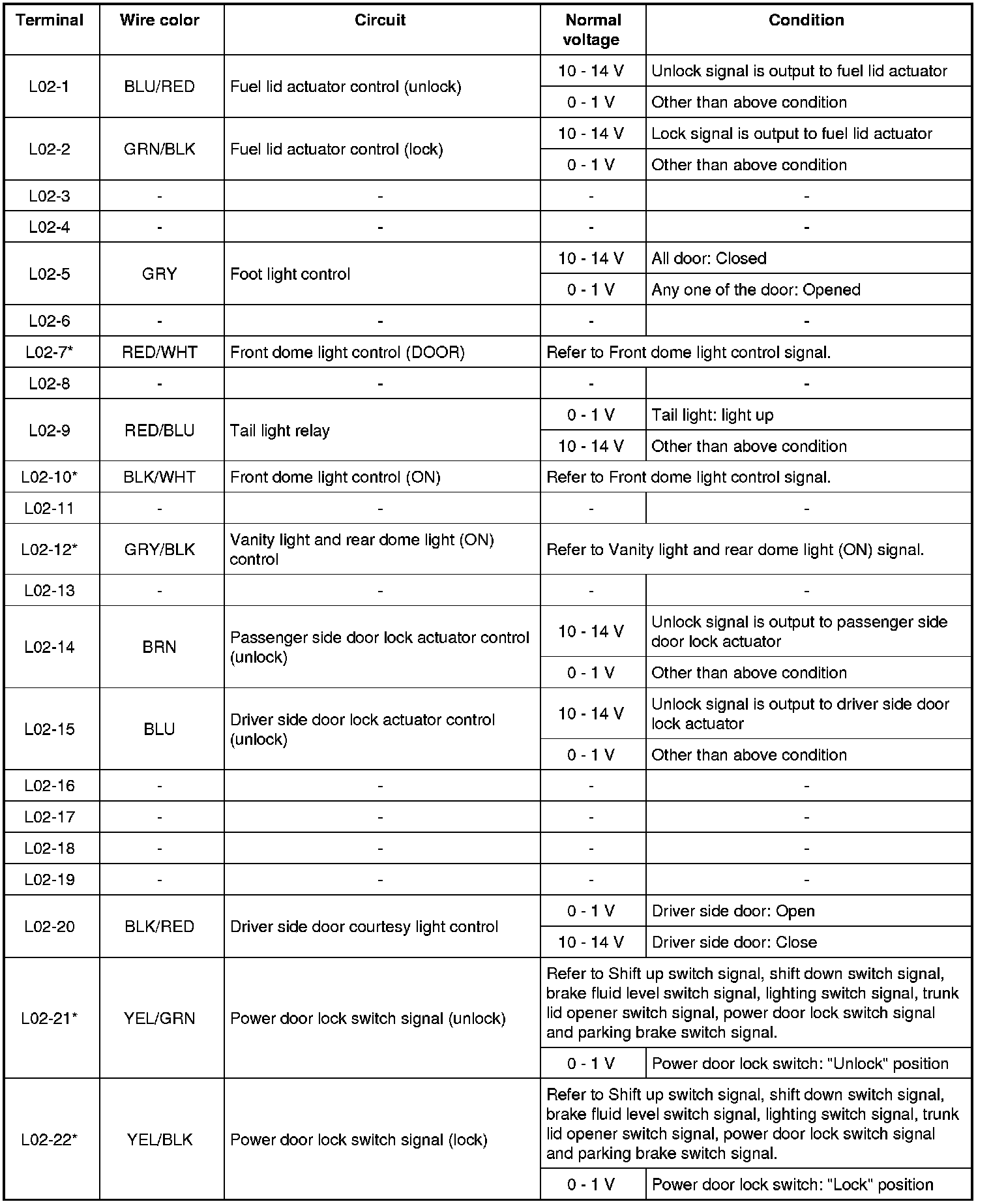 | Terminal | Wire color | Circuit | Normal voltage | Condition |
|---|---|---|---|---|
| L02-1 | BLU/RED | Fuel lid actuator control (unlock) | 10 - 14 V | Unlock signal is output to fuel lid actuator |
| | | | 0 - 1 V | Other than above condition |
| L02-2 | GRN/BLK | Fuel lid actuator control (lock) | 10 - 14 V | Lock signal is output to fuel lid actuator |
| | | | 0 - 1 V | Other than above condition |
| L02-3 | - | - | - | - |
| L02-4 | - | - | - | - |
| L02-5 | GRY | Foot light control | 10 - 14 V | All door: Closed |
| | | | 0 - 1 V | Any one of the door: Opened |
| L02-6 | - | - | - | - |
| L02-7* | RED/WHT | Front dome light control (DOOR) | Refer to Front dome light control signal. | |
| L02-8 | - | - | - | - |
| L02-9 | RED/BLU | Tail light relay | 0 - 1 V | Tail light: light up |
| | | | 10 - 14 V | Other than above condition |
| L02-10* | BLK/WHT | Front dome light control (ON) | Refer to Front dome light control signal. | |
| L02-11 | - | - | - | - |
| L02-12* | GRY/BLK | Vanity light and rear dome light (ON) control | Refer to Vanity light and rear dome light (ON) signal. | |
| L02-13 | - | - | - | - |
| L02-14 | BRN | Passenger side door lock actuator control (unlock) | 10 - 14 V | Unlock signal is output to passenger side door lock actuator |
| | | | 0 - 1 V | Other than above condition |
| L02-15 | BLU | Driver side door lock actuator control (unlock) | 10 - 14 V | Unlock signal is output to driver side door lock actuator |
| | | | 0 - 1 V | Other than above condition |
| L02-16 | - | - | - | - |
| L02-17 | - | - | - | - |
| L02-18 | - | - | - | - |
| L02-19 | - | - | - | - |
| L02-20 | BLK/RED | Driver side door courtesy light control | 0 - 1 V | Driver side door: Open |
| | | | 10 - 14 V | Driver side door: Close |
| L02-21* | YEL/GRN | Power door lock switch signal (unlock) | Refer to Shift up switch signal, shift down switch signal, brake fluid level switch signal, lighting switch signal, trunk lid opener switch signal, power door lock switch signal and parking brake switch signal. | |
| | | | 0 - 1 V | Power door lock switch: "Unlock" position |
| L02-22* | YEL/BLK | Power door lock switch signal (lock) | Refer to Shift up switch signal, shift down switch signal, brake fluid level switch signal, lighting switch signal, trunk lid opener switch signal, power door lock switch signal and parking brake switch signal. | |
| | | | 0 - 1 V | Power door lock switch: "Lock" position |